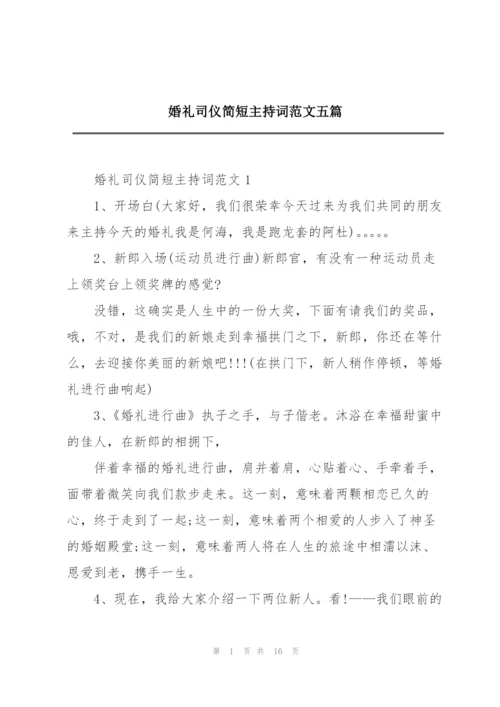 婚礼司仪简短主持词范文五篇

婚礼司仪简短主持词范文 1

1、开场白(大家好，我们很荣幸今天过来为我们共同的朋友来主持今天的婚礼我是何海，我是跑龙套的阿杜)。。。。。

2、新郎入场(运动员进行曲)新郎官，有没有一种运动员走上领奖台上领奖牌的感觉?

没错，这确实是人生中的一份大奖，下面有请我们的奖品，哦，不对，是我们的新娘走到幸福拱门之下，新郎，你还在等什么，去迎接你美丽的新娘吧!!!(在拱门下，新人稍作停顿，等婚礼进行曲响起)

3、《婚礼进行曲》执子之手，与子偕老。沐浴在幸福甜蜜中的佳人，在新郎的相拥下，

伴着幸福的婚礼进行曲，肩并着肩，心贴着心、手牵着手，面带着微笑向我们款步走来。这一刻，意味着两颗相恋已久的心，终于走到了一起;这一刻，意味着两个相爱的人步入了神圣的婚姻殿堂;这一刻，意味着两人将在人生的旅途中相濡以沫、恩爱到老，携手一生。

4、现在，我给大家介绍一下两位新人。看!——我们眼前的

第 1 页 共 16 页